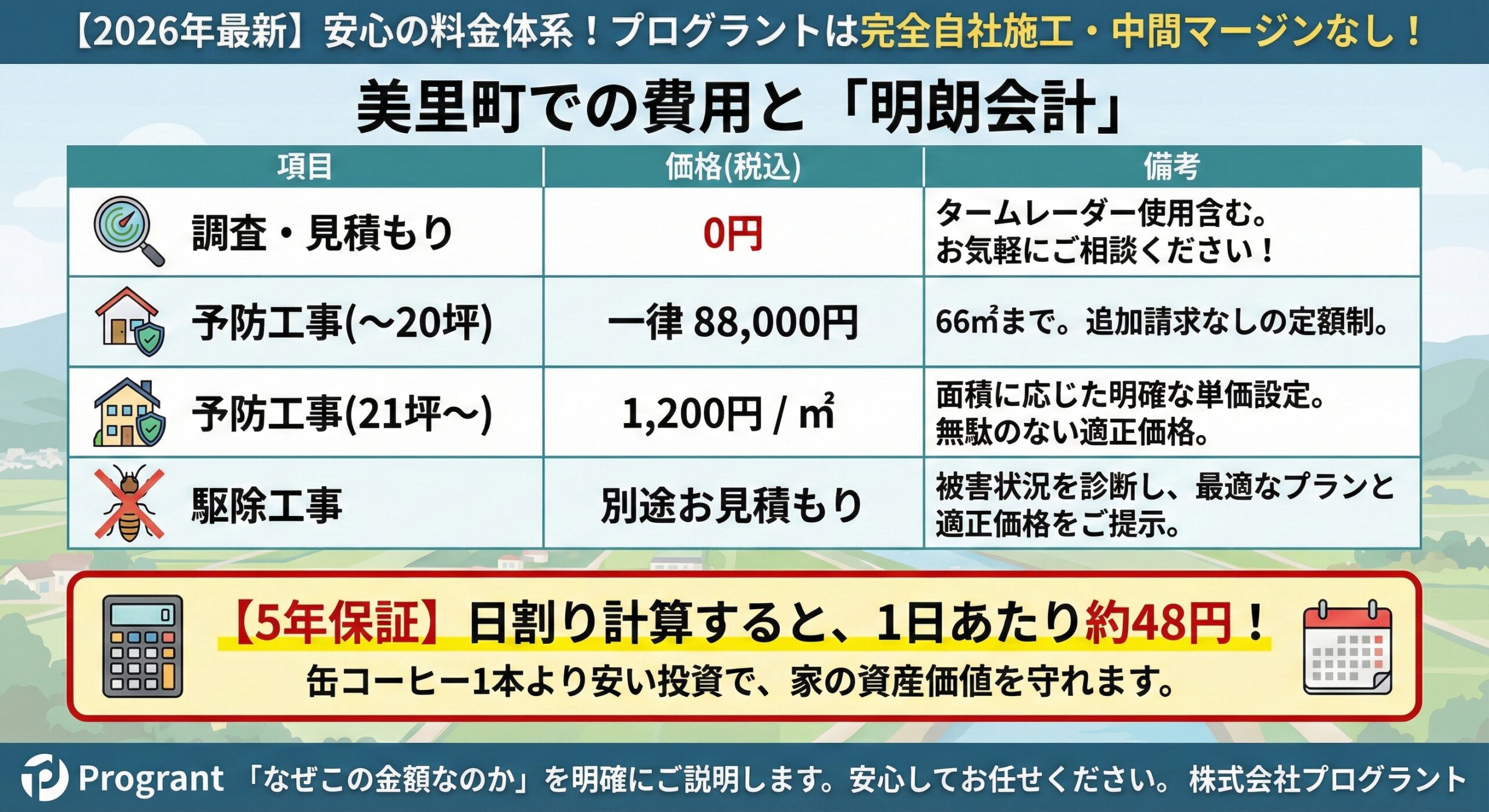 【2026年最新】安心の料金体系！プログラントは完全自社施工・中間マージンなし！

美里町での費用と「明朗会計」

| 項目 | 価格(税込) | 備考 |
|---|---|---|
| 調査・見積もり | 0円 | タームレーダー使用含む。お気軽にご相談ください！ |
| 予防工事(～20坪) | 一律 88,000円 | 66㎡まで。追加請求なしの定額制。 |
| 予防工事(21坪～) | 1,200円 / ㎡ | 面積に応じた明確な単価設定。無駄のない適正価格。 |
| 駆除工事 | 別途お見積もり | 被害状況を診断し、最適なプランと適正価格をご提示。 |

【5年保証】日割り計算すると、1日あたり約48円！
缶コーヒー1本より安い投資で、家の資産価値を守れます。

Progrant 「なぜこの金額なのか」を明確にご説明します。安心してお任せください。 株式会社プログラント